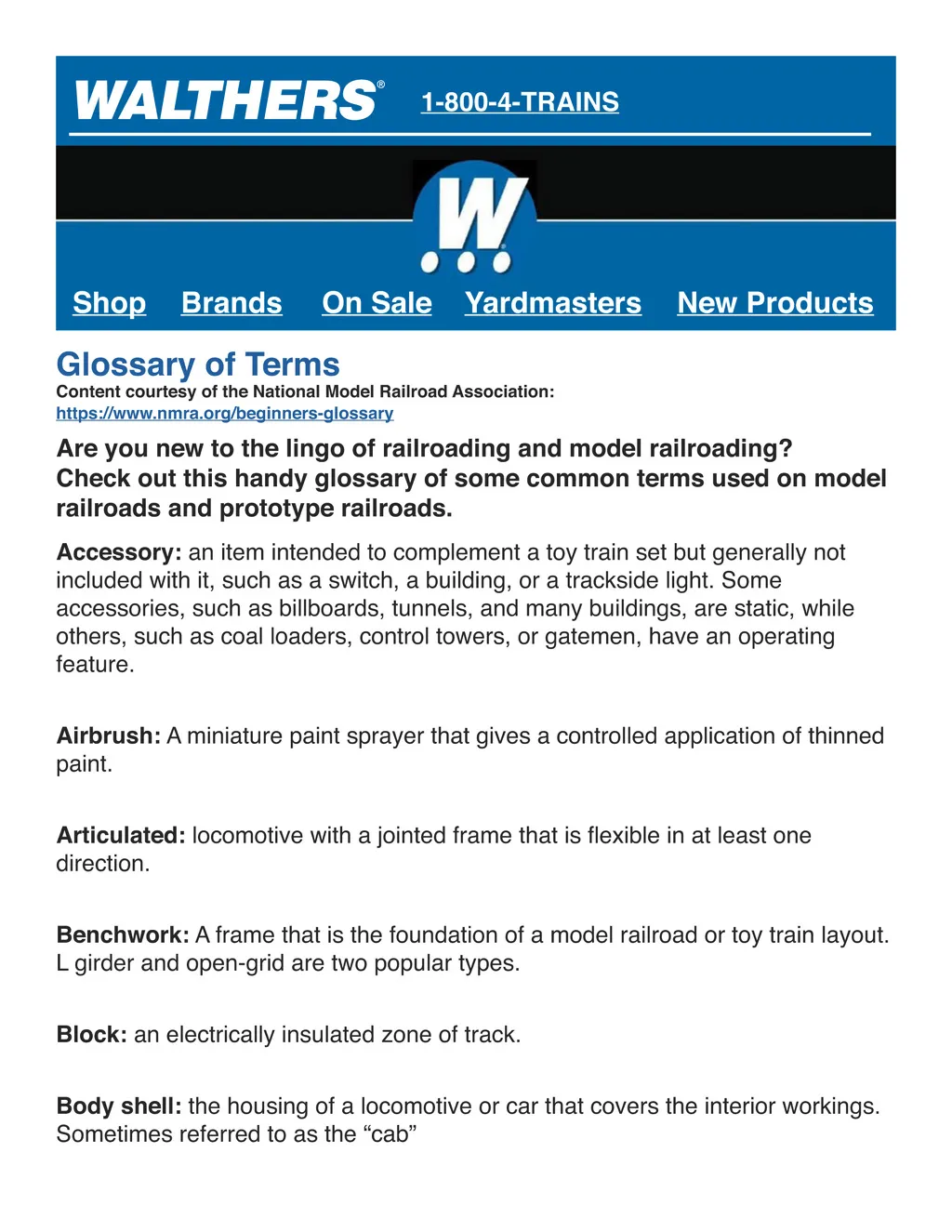 WALTHERS® 1-800-4-TRAINS

W

Shop Brands On Sale Yardmasters New Products

Glossary of Terms
Content courtesy of the National Model Railroad Association:
https://www.nmra.org/beginners-glossary

Are you new to the lingo of railroading and model railroading? Check out this handy glossary of some common terms used on model railroads and prototype railroads.

Accessory: an item intended to complement a toy train set but generally not included with it, such as a switch, a building, or a trackside light. Some accessories, such as billboards, tunnels, and many buildings, are static, while others, such as coal loaders, control towers, or gatemen, have an operating feature.

Airbrush: A miniature paint sprayer that gives a controlled application of thinned paint.

Articulated: locomotive with a jointed frame that is flexible in at least one direction.

Benchwork: A frame that is the foundation of a model railroad or toy train layout. L girder and open-grid are two popular types.

Block: an electrically insulated zone of track.

Body shell: the housing of a locomotive or car that covers the interior workings. Sometimes referred to as the “cab”